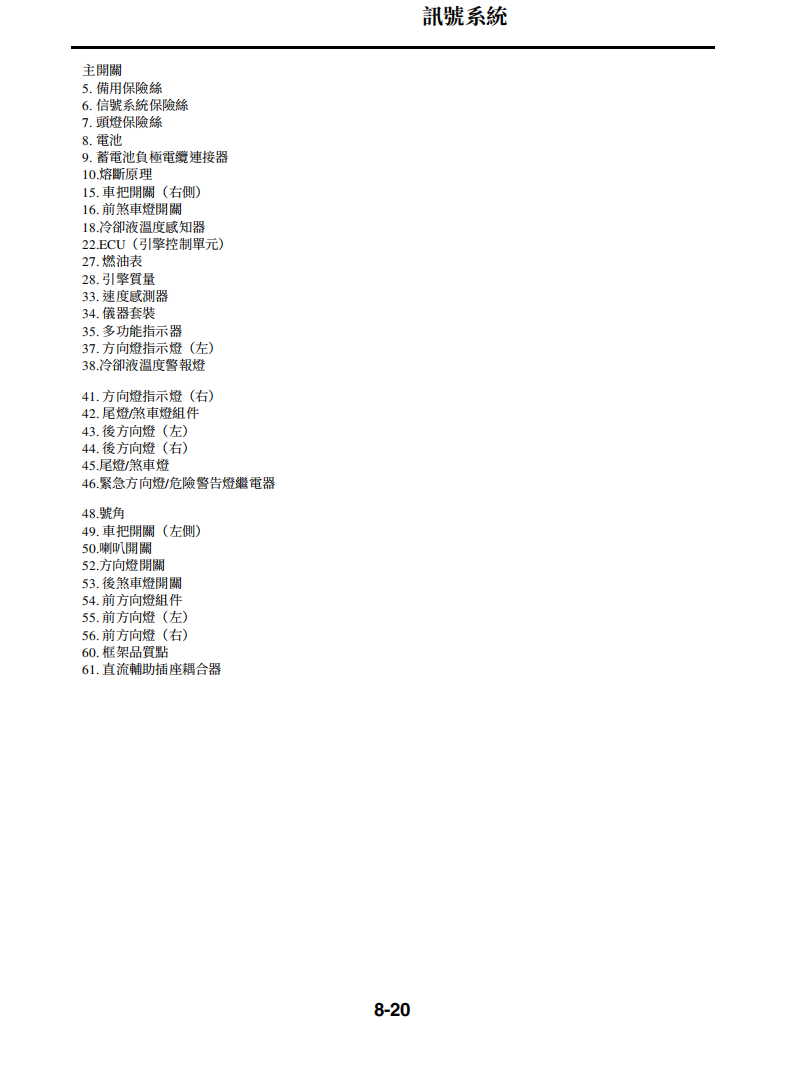 訊號系統

主開關
5. 備用保險絲
6. 信號系統保險絲
7. 頭燈保險絲
8. 電池
9. 蓄電池負極電纜連接器
10.熔斷原理
15. 車把開關（右側）
16. 前煞車燈開關
18.冷卻液溫度感知器
22.ECU（引擎控制單元）
27. 燃油表
28. 引擎質量
33. 速度感測器
34. 儀器套裝
35. 多功能指示器
37. 方向燈指示燈（左）
38.冷卻液溫度警報燈

41. 方向燈指示燈（右）
42. 尾燈/煞車燈組件
43. 後方向燈（左）
44. 後方向燈（右）
45.尾燈/煞車燈
46.緊急方向燈/危險警告燈繼電器

48.號角
49. 車把開關（左側）
50.喇叭開關
52.方向燈開關
53. 後煞車燈開關
54. 前方向燈組件
55. 前方向燈（左）
56. 前方向燈（右）
60. 框架品質點
61. 直流輔助插座耦合器

8-20